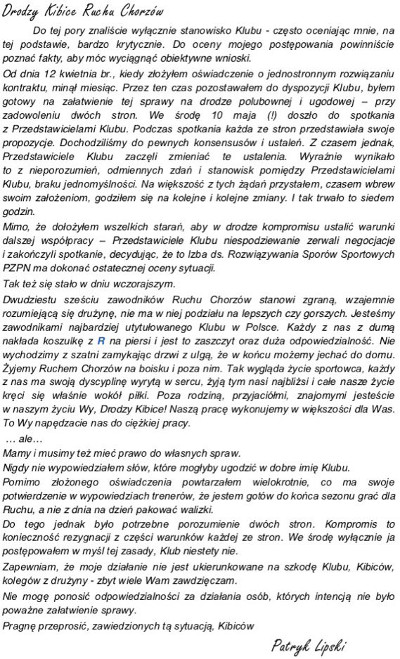 Drodzy Kibice Ruchu Chorzów

Do tej pory znaliście wyłącznie stanowisko Klubu - często oceniając mnie, na tej podstawie, bardzo krytycznie. Do oceny mojego postępowania powinniście poznać fakty, aby móc wyciągnąć obiektywne wnioski.

Od dnia 12 kwietnia br., kiedy złożyłem oświadczenie o jednostronnym rozwiązaniu kontraktu, minął miesiąc. Przez ten czas pozostawałem do dyspozycji Klubu, byłem gotowy na załatwienie tej sprawy na drodze polubownej i ugodowej – przy zadowoleniu dwóch stron. We środę 10 maja (!) doszło do spotkania z Przedstawicielami Klubu. Podczas spotkania każda ze stron przedstawiała swoje propozycje. Dochodziliśmy do pewnych konsensusów i ustaleń. Z czasem jednak, Przedstawiciele Klubu zaczęli zmieniać te ustalenia. Wyraźnie wynikało to z nieporozumień, odmiennych zdań i stanowisk pomiędzy Przedstawicielami Klubu, braku jednomyślności. Na większość z tych żądań przystałem, czasem wbrew swoim założeniom, godziłem się na kolejne i kolejne zmiany. I tak trwało to siedem godzin.

Mimo, że dołożyłem wszelkich starań, aby w drodze kompromisu ustalić warunki dalszej współpracy – Przedstawiciele Klubu niespodziewanie zerwali negocjacje i zakończyli spotkanie, decydując, że to Izba ds. Rozwiązywania Sporów Sportowych PZPN ma dokonać ostatecznej oceny sytuacji.

Tak też się stało w dniu wczorajszym.

Dwudziestu sześciu zawodników Ruchu Chorzów stanowi zgraną, wzajemnie rozumiejącą się drużynę, nie ma w niej podziału na lepszych czy gorszych. Jesteśmy zawodnikami najbardziej utytułowanego Klubu w Polsce. Każdy z nas z dumą nakłada koszulkę z R na piersi i jest to zaszczyt oraz duża odpowiedzialność. Nie wychodzimy z szatni zamykając drzwi z ulgą, że w końcu możemy jechać do domu. Żyjemy Ruchem Chorzów na boisku i poza nim. Tak wygląda życie sportowca, każdy z nas ma swoją dyscyplinę wyrytą w sercu, żyją tym nasi najbliżsi i całe nasze życie kręci się właśnie wokół piłki. Poza rodziną, przyjaciółmi, znajomymi jesteście w naszym życiu Wy, Drodzy Kibice! Naszą pracę wykonujemy w większości dla Was. To Wy napędzacie nas do ciężkiej pracy.

… ale…

Mamy i musimy też mieć prawo do własnych spraw.

Nigdy nie wypowiedziałem słów, które mogłyby ugodzić w dobre imię Klubu.

Pomimo złożonego oświadczenia powtarzałem wielokrotnie, co ma swoje potwierdzenie w wypowiedziach trenerów, że jestem gotów do końca sezonu grać dla Ruchu, a nie z dnia na dzień pakować walizki.

Do tego jednak było potrzebne porozumienie dwóch stron. Kompromis to konieczność rezygnacji z części warunków każdej ze stron. We środę wyłącznie ja postępowałem w myśl tej zasady, Klub niestety nie.

Zapewniam, że moje działanie nie jest ukierunkowane na szkodę Klubu, Kibiców, kolegów z drużyny - zbyt wiele Wam zawdzięczam.

Nie mogę ponosić odpowiedzialności za działania osób, których intencją nie było poważne załatwienie sprawy.

Pragnę przeprosić, zawiedzionych tą sytuacją, Kibiców

Patryk Lipski